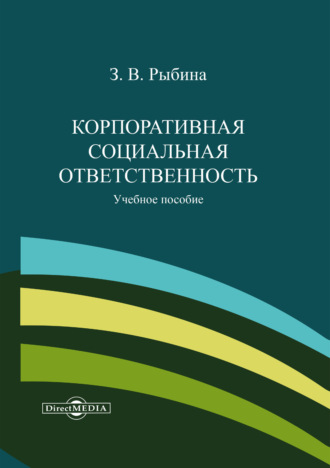 З. В. Рыбина

КОРПОРАТИВНАЯ СОЦИАЛЬНАЯ ОТВЕТСТВЕННОСТЬ

Учебное пособие

DirectMEDIA